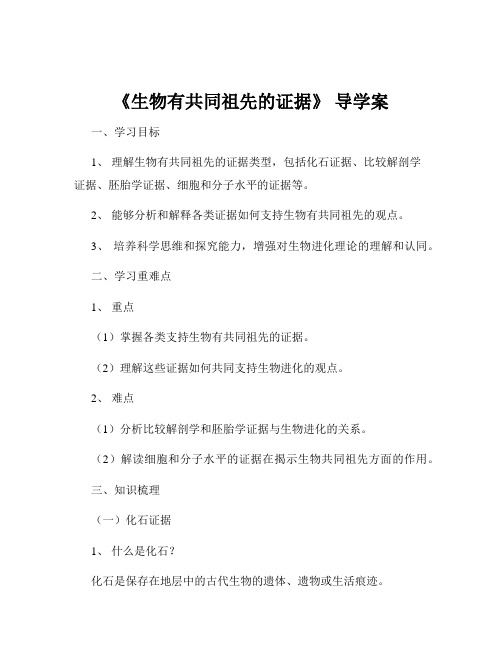 《生物有共同祖先的证据》 导学案

一、学习目标

1、 理解生物有共同祖先的证据类型，包括化石证据、比较解剖学证据、胚胎学证据、细胞和分子水平的证据等。

2、 能够分析和解释各类证据如何支持生物有共同祖先的观点。

3、 培养科学思维和探究能力，增强对生物进化理论的理解和认同。

二、学习重难点

1、 重点

（1）掌握各类支持生物有共同祖先的证据。

（2）理解这些证据如何共同支持生物进化的观点。

2、 难点

（1）分析比较解剖学和胚胎学证据与生物进化的关系。

（2）解读细胞和分子水平的证据在揭示生物共同祖先方面的作用。

三、知识梳理

（一）化石证据

1、 什么是化石？

化石是保存在地层中的古代生物的遗体、遗物或生活痕迹。